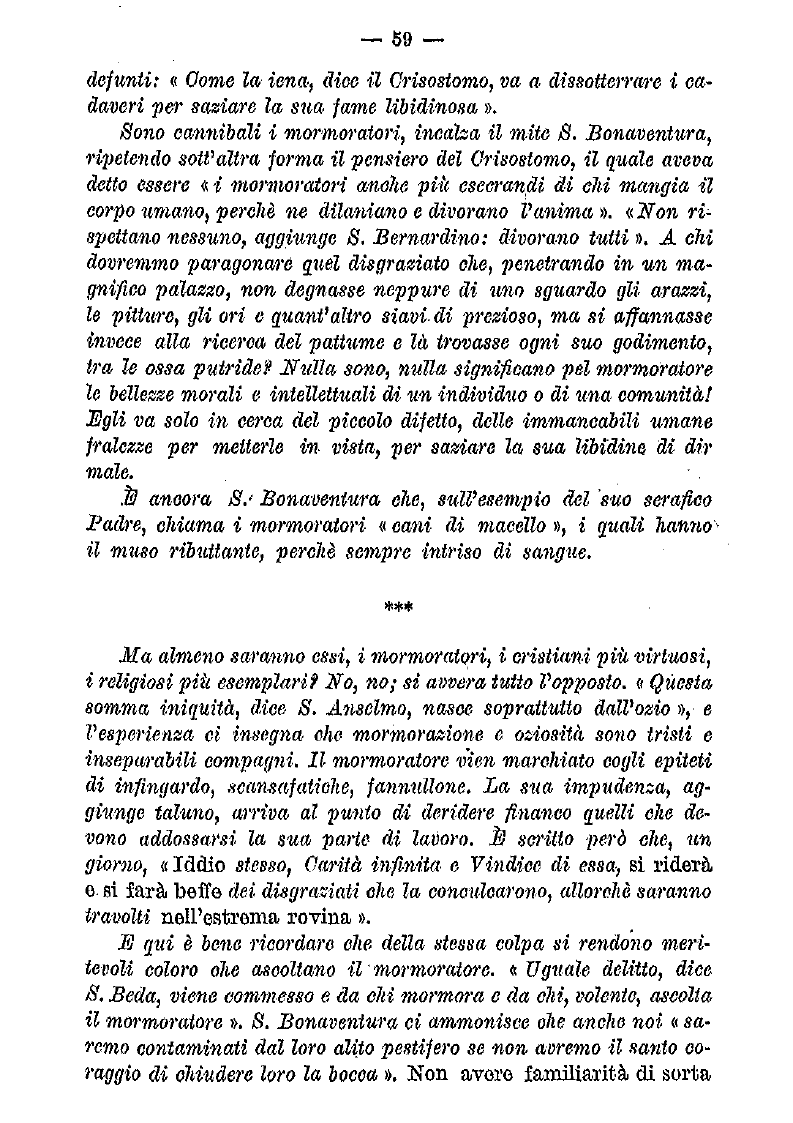 — 59 —

defunti: « Come la iena, dice il Crisostomo, va a dissotterrare i cadaveri per saziare la sua fame libidinosa ».

Sono cannibali i mormoratori, incalza il mite S. Bonaventura, ripetendo sott'altra forma il pensiero del Crisostomo, il quale aveva detto essere « i mormoratori anche più esecrandi di chi mangia il corpo umano, perchè ne dilaniano e divorano l'anima ». « Non rispettano nessuno, aggiunge S. Bernardino: divorano tutti ». A chi dovremmo paragonare quel disgraziato che, penetrando in un magnifico palazzo, non degnasse neppure di uno sguardo gli arazzi, le pitture, gli ori e quant'altro siavi di prezioso, ma si affannasse invece alla ricerca del pattume e là trovasse ogni suo godimento, tra le ossa putride? Nulla sono, nulla significano pel mormoratore le bellezze morali e intellettuali di un individuo o di una comunità! Egli va solo in cerca del piccolo difetto, delle immancabili umane fralezze per metterle in vista, per saziare la sua libidine di dir male.

È ancora S. Bonaventura che, sull'esempio del suo serafico Padre, chiama i mormoratori « cani di macello », i quali hanno il muso ributtante, perchè sempre intriso di sangue.

***

Ma almeno saranno essi, i mormoratori, i cristiani più virtuosi, i religiosi più esemplari? No, no; si avvera tutto l'opposto. « Questa somma iniquità, dice S. Anselmo, nasce soprattutto dall'ozio », e l'esperienza ci insegna che mormorazione e oziosità sono tristi e inseparabili compagni. Il mormoratore vien marchiato cogli epiteti di infingardo, scansafatiche, fannullone. La sua impudenza, aggiunge taluno, arriva al punto di deridere financo quelli che devono addossarsi la sua parte di lavoro. È scritto però che, un giorno, « Iddio stesso, Carità infinita e Vindice di essa, si riderà e si farà beffe dei disgraziati che la conculcarono, allorchè saranno travolti nell'estrema rovina ».

E qui è bene ricordare che della stessa colpa si rendono meritevoli coloro che ascoltano il mormoratore. « Uguale delitto, dice S. Beda, viene commesso e da chi mormora e da chi, volente, ascolta il mormoratore ». S. Bonaventura ci ammonisce che anche noi « saremo contaminati dal loro alito pestifero se non avremo il santo coraggio di chiudere loro la bocca ». Non avere familiarità di sorta